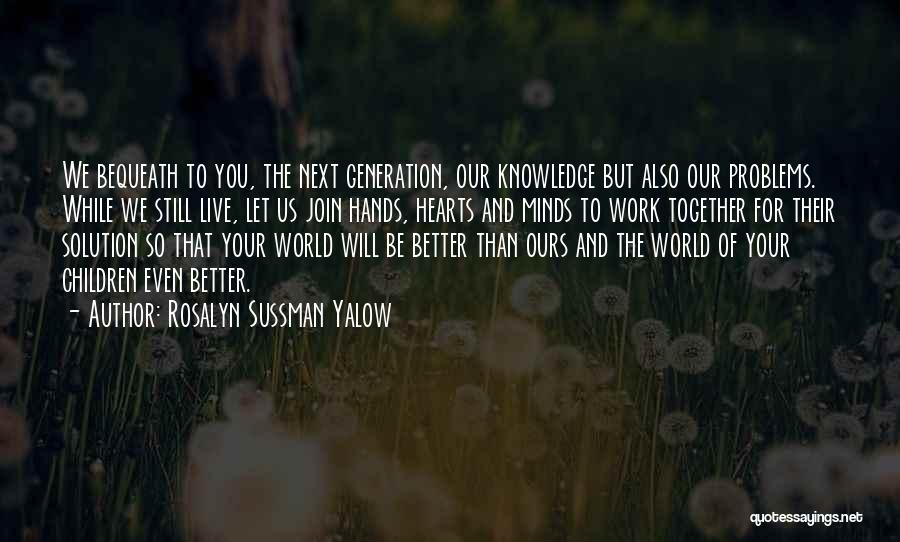 We bequeath to you, the next generation, our knowledge but also our problems. While we still live, let us join hands, hearts and minds to work together for their solution so that your world will be better than ours and the world of your children even better.

- Author: Rosalyn Sussman Yalow

quotessayings.net